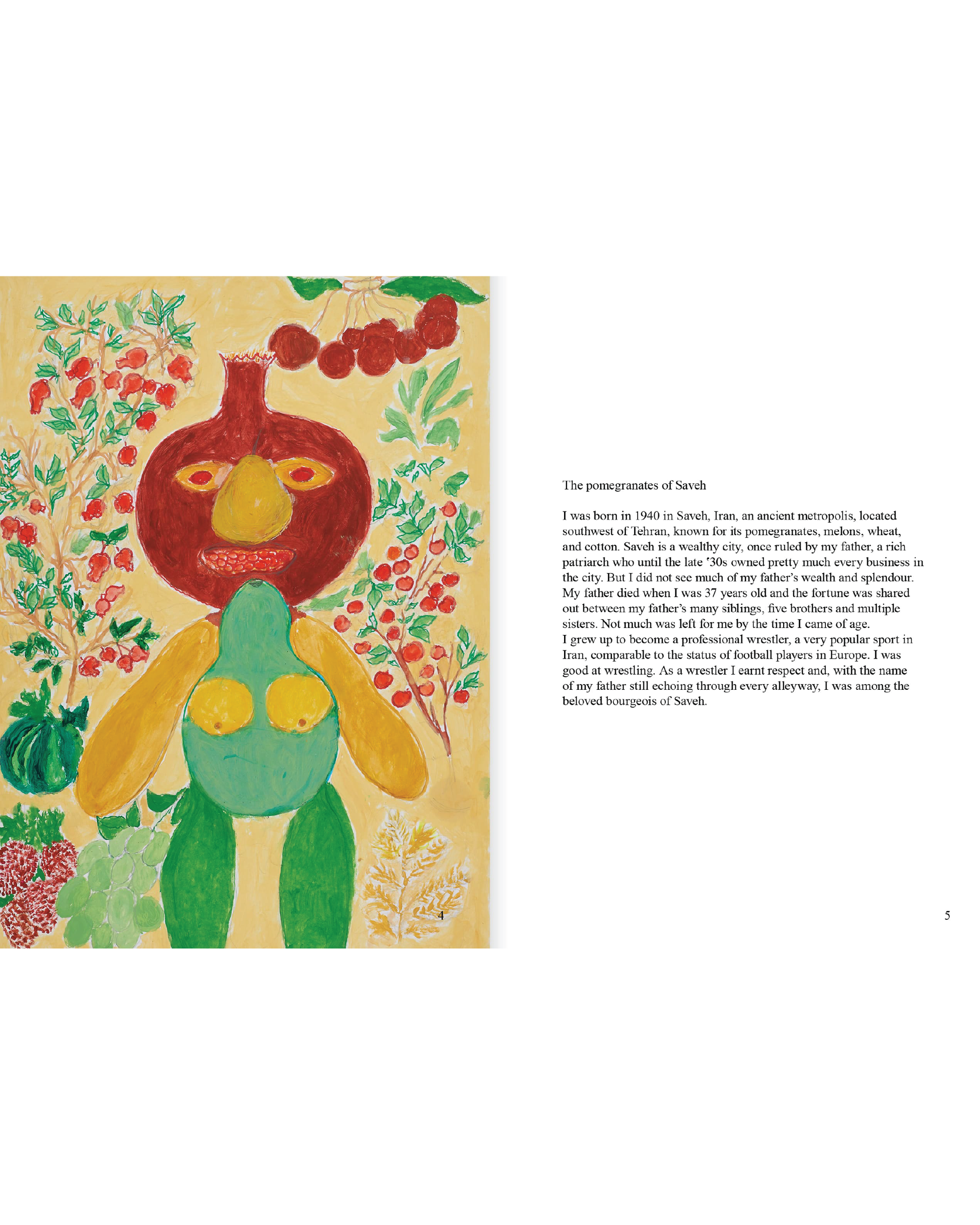 4

The pomegranates of Saveh

I was born in 1940 in Saveh, Iran, an ancient metropolis, located southwest of Tehran, known for its pomegranates, melons, wheat, and cotton. Saveh is a wealthy city, once ruled by my father, a rich patriarch who until the late '30s owned pretty much every business in the city. But I did not see much of my father's wealth and splendour. My father died when I was 37 years old and the fortune was shared out between my father's many siblings, five brothers and multiple sisters. Not much was left for me by the time I came of age.
I grew up to become a professional wrestler, a very popular sport in Iran, comparable to the status of football players in Europe. I was good at wrestling. As a wrestler I earnt respect and, with the name of my father still echoing through every alleyway, I was among the beloved bourgeois of Saveh.

5